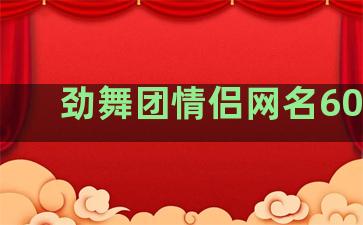 劲舞团情侣网名60